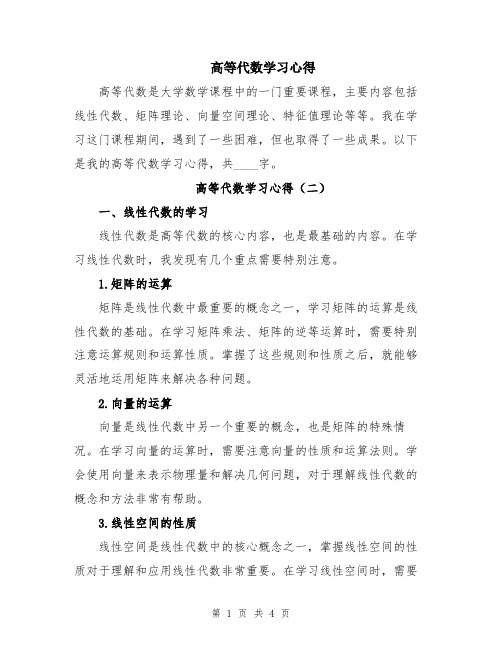 高等代数学习心得

高等代数是大学数学课程中的一门重要课程，主要内容包括线性代数、矩阵理论、向量空间理论、特征值理论等等。我在学习这门课程期间，遇到了一些困难，但也取得了一些成果。以下是我的高等代数学习心得，共____字。

高等代数学习心得（二）

一、线性代数的学习

线性代数是高等代数的核心内容，也是最基础的内容。在学习线性代数时，我发现有几个重点需要特别注意。

1.矩阵的运算

矩阵是线性代数中最重要的概念之一，学习矩阵的运算是线性代数的基础。在学习矩阵乘法、矩阵的逆等运算时，需要特别注意运算规则和运算性质。掌握了这些规则和性质之后，就能够灵活地运用矩阵来解决各种问题。

2.向量的运算

向量是线性代数中另一个重要的概念，也是矩阵的特殊情况。在学习向量的运算时，需要注意向量的性质和运算法则。学会使用向量来表示物理量和解决几何问题，对于理解线性代数的概念和方法非常有帮助。

3.线性空间的性质

线性空间是线性代数中的核心概念之一，掌握线性空间的性质对于理解和应用线性代数非常重要。在学习线性空间时，需要

第 1 页 共 4 页